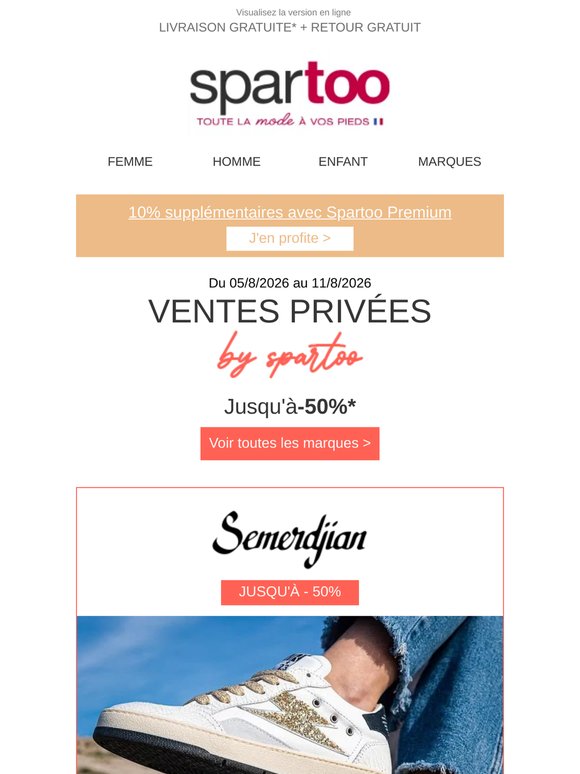 Visualisez la version en ligne
LIVRAISON GRATUITE* + RETOUR GRATUIT

spartoo
TOUTE LA mode À VOS PIEDS

FEMME
HOMME
ENFANT
MARQUES

10% supplémentaires avec Spartoo Premium
J'en profite >

Du 05/8/2026 au 11/8/2026
VENTES PRIVÉES
by spartoo

Jusqu'à-50%*
Voir toutes les marques >

Semerdjian
JUSQU'À - 50%